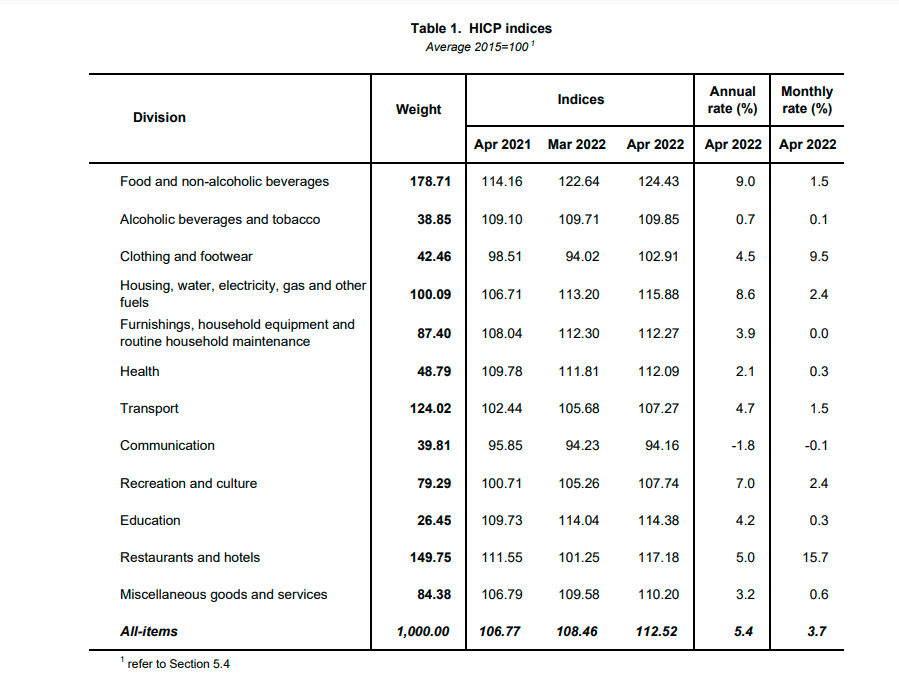 Table 1. HICP indices
Average 2015=100 $^1$

| Division | Weight | Indices Apr 2021 | Indices Mar 2022 | Indices Apr 2022 | Annual rate (%) Apr 2022 | Monthly rate (%) Apr 2022 |
|---|---|---|---|---|---|---|
| Food and non-alcoholic beverages | 178.71 | 114.16 | 122.64 | 124.43 | 9.0 | 1.5 |
| Alcoholic beverages and tobacco | 38.85 | 109.10 | 109.71 | 109.85 | 0.7 | 0.1 |
| Clothing and footwear | 42.46 | 98.51 | 94.02 | 102.91 | 4.5 | 9.5 |
| Housing, water, electricity, gas and other fuels | 100.09 | 106.71 | 113.20 | 115.88 | 8.6 | 2.4 |
| Furnishings, household equipment and routine household maintenance | 87.40 | 108.04 | 112.30 | 112.27 | 3.9 | 0.0 |
| Health | 48.79 | 109.78 | 111.81 | 112.09 | 2.1 | 0.3 |
| Transport | 124.02 | 102.44 | 105.68 | 107.27 | 4.7 | 1.5 |
| Communication | 39.81 | 95.85 | 94.23 | 94.16 | -1.8 | -0.1 |
| Recreation and culture | 79.29 | 100.71 | 105.26 | 107.74 | 7.0 | 2.4 |
| Education | 26.45 | 109.73 | 114.04 | 114.38 | 4.2 | 0.3 |
| Restaurants and hotels | 149.75 | 111.55 | 101.25 | 117.18 | 5.0 | 15.7 |
| Miscellaneous goods and services | 84.38 | 106.79 | 109.58 | 110.20 | 3.2 | 0.6 |
| All-items | 1,000.00 | 106.77 | 108.46 | 112.52 | 5.4 | 3.7 |

$^1$ refer to Section 5.4